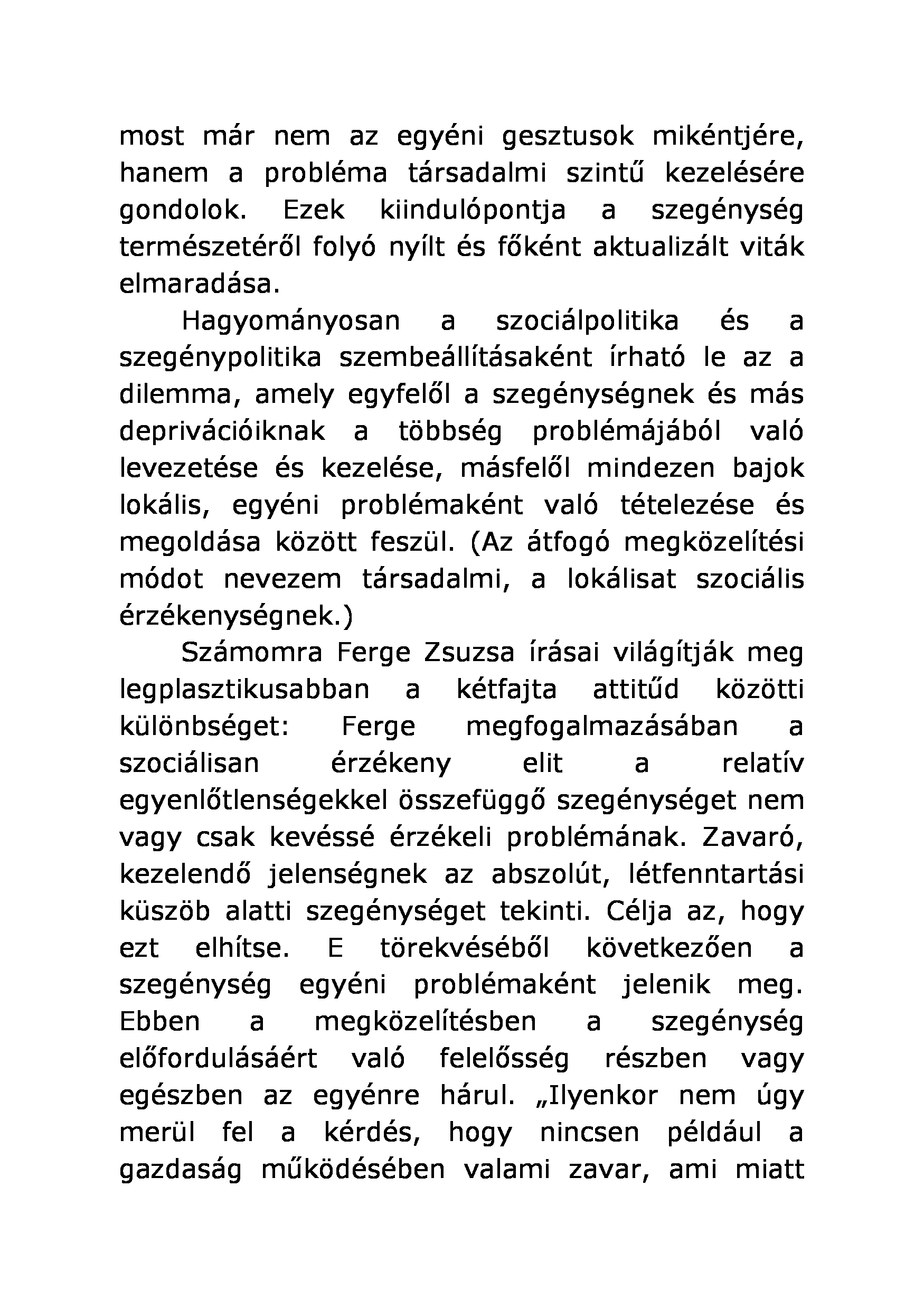 most már nem az egyéni gesztusok mikéntjére, hanem a probléma társadalmi szintű kezelésére gondolok. Ezek kiindulópontja a szegénység természetéről folyó nyílt és főként aktualizált viták elmaradása.

Hagyományosan a szociálpolitika és a szegénypolitika szembeállításaként írható le az a dilemma, amely egyfelől a szegénységnek és más deprivációiknak a többség problémájából való levezetése és kezelése, másfelől mindezen bajok lokális, egyéni problémaként való tételezése és megoldása között feszül. (Az átfogó megközelítési módot nevezem társadalmi, a lokálisat szociális érzékenységnek.)

Számomra Ferge Zsuzsa írásai világítják meg legplasztikusabban a kétfajta attitűd közötti különbséget: Ferge megfogalmazásában a szociálisan érzékeny elit a relatív egyenlőtlenségekkel összefüggő szegénységet nem vagy csak kevéssé érzékeli problémának. Zavaró, kezelendő jelenségnek az abszolút, létfenntartási küszöb alatti szegénységet tekinti. Célja az, hogy ezt elhítse. E törekvéséből következően a szegénység egyéni problémaként jelenik meg. Ebben a megközelítésben a szegénység előfordulásáért való felelősség részben vagy egészben az egyénre hárul. „Ilyenkor nem úgy merül fel a kérdés, hogy nincsen például a gazdaság működésében valami zavar, ami miatt